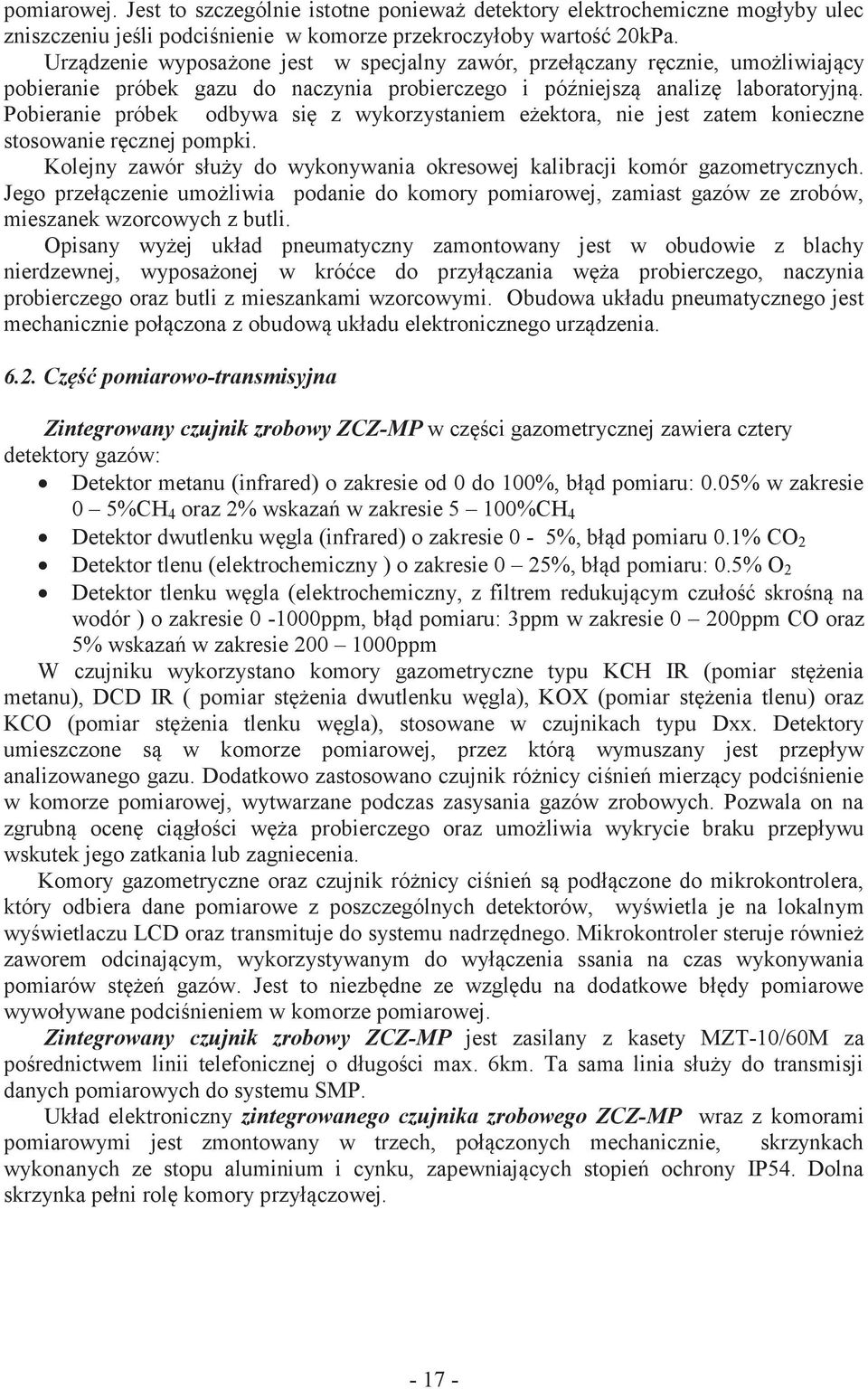 pomiarowej. Jest to szczególnie istotne ponieważ detektory elektrochemiczne mogłyby ulec zniszczeniu jeśli podciśnienie w komorze przekroczyłoby wartość 20kPa.

Urządzenie wyposażone jest w specjalny zawór, przełączany ręcznie, umożliwiający pobieranie próbek gazu do naczynia probierczego i późniejszą analizę laboratoryjną. Pobieranie próbek odbywa się z wykorzystaniem eżektora, nie jest zatem konieczne stosowanie ręcznej pompki.

Kolejny zawór służy do wykonywania okresowej kalibracji komór gazometrycznych. Jego przełączenie umożliwia podanie do komory pomiarowej, zamiast gazów ze zrobów, mieszanek wzorcowych z butli.

Opisany wyżej układ pneumatyczny zamontowany jest w obudowie z blachy nierdzewnej, wyposażonej w króćce do przyłączania węża probierczego, naczynia probierczego oraz butli z mieszankami wzorcowymi. Obudowa układu pneumatycznego jest mechanicznie połączona z obudową układu elektronicznego urządzenia.

6.2. Część pomiarowo-transmisyjna

Zintegrowany czujnik zrobowy ZCZ-MP w części gazometrycznej zawiera cztery detektory gazów:

• Detektor metanu (infrared) o zakresie od 0 do 100%, błąd pomiaru: 0.05% w zakresie 0 – 5%$CH_4$ oraz 2% wskazań w zakresie 5 – 100%$CH_4$
• Detektor dwutlenku węgla (infrared) o zakresie 0 - 5%, błąd pomiaru 0.1% $CO_2$
• Detektor tlenu (elektrochemiczny ) o zakresie 0 – 25%, błąd pomiaru: 0.5% $O_2$
• Detektor tlenku węgla (elektrochemiczny, z filtrem redukującym czułość skrośną na wodór ) o zakresie 0 -1000ppm, błąd pomiaru: 3ppm w zakresie 0 – 200ppm CO oraz 5% wskazań w zakresie 200 – 1000ppm

W czujniku wykorzystano komory gazometryczne typu KCH IR (pomiar stężenia metanu), DCD IR ( pomiar stężenia dwutlenku węgla), KOX (pomiar stężenia tlenu) oraz KCO (pomiar stężenia tlenku węgla), stosowane w czujnikach typu Dxx. Detektory umieszczone są w komorze pomiarowej, przez którą wymuszany jest przepływ analizowanego gazu. Dodatkowo zastosowano czujnik różnicy ciśnień mierzący podciśnienie w komorze pomiarowej, wytwarzane podczas zasysania gazów zrobowych. Pozwala on na zgrubną ocenę ciągłości węża probierczego oraz umożliwia wykrycie braku przepływu wskutek jego zatkania lub zagniecenia.

Komory gazometryczne oraz czujnik różnicy ciśnień są podłączone do mikrokontrolera, który odbiera dane pomiarowe z poszczególnych detektorów, wyświetla je na lokalnym wyświetlaczu LCD oraz transmituje do systemu nadrzędnego. Mikrokontroler steruje również zaworem odcinającym, wykorzystywanym do wyłączenia ssania na czas wykonywania pomiarów stężeń gazów. Jest to niezbędne ze względu na dodatkowe błędy pomiarowe wywoływane podciśnieniem w komorze pomiarowej.

Zintegrowany czujnik zrobowy ZCZ-MP jest zasilany z kasety MZT-10/60M za pośrednictwem linii telefonicznej o długości max. 6km. Ta sama linia służy do transmisji danych pomiarowych do systemu SMP.

Układ elektroniczny zintegrowanego czujnika zrobowego ZCZ-MP wraz z komorami pomiarowymi jest zmontowany w trzech, połączonych mechanicznie, skrzynkach wykonanych ze stopu aluminium i cynku, zapewniających stopień ochrony IP54. Dolna skrzynka pełni rolę komory przyłączowej.

- 17 -